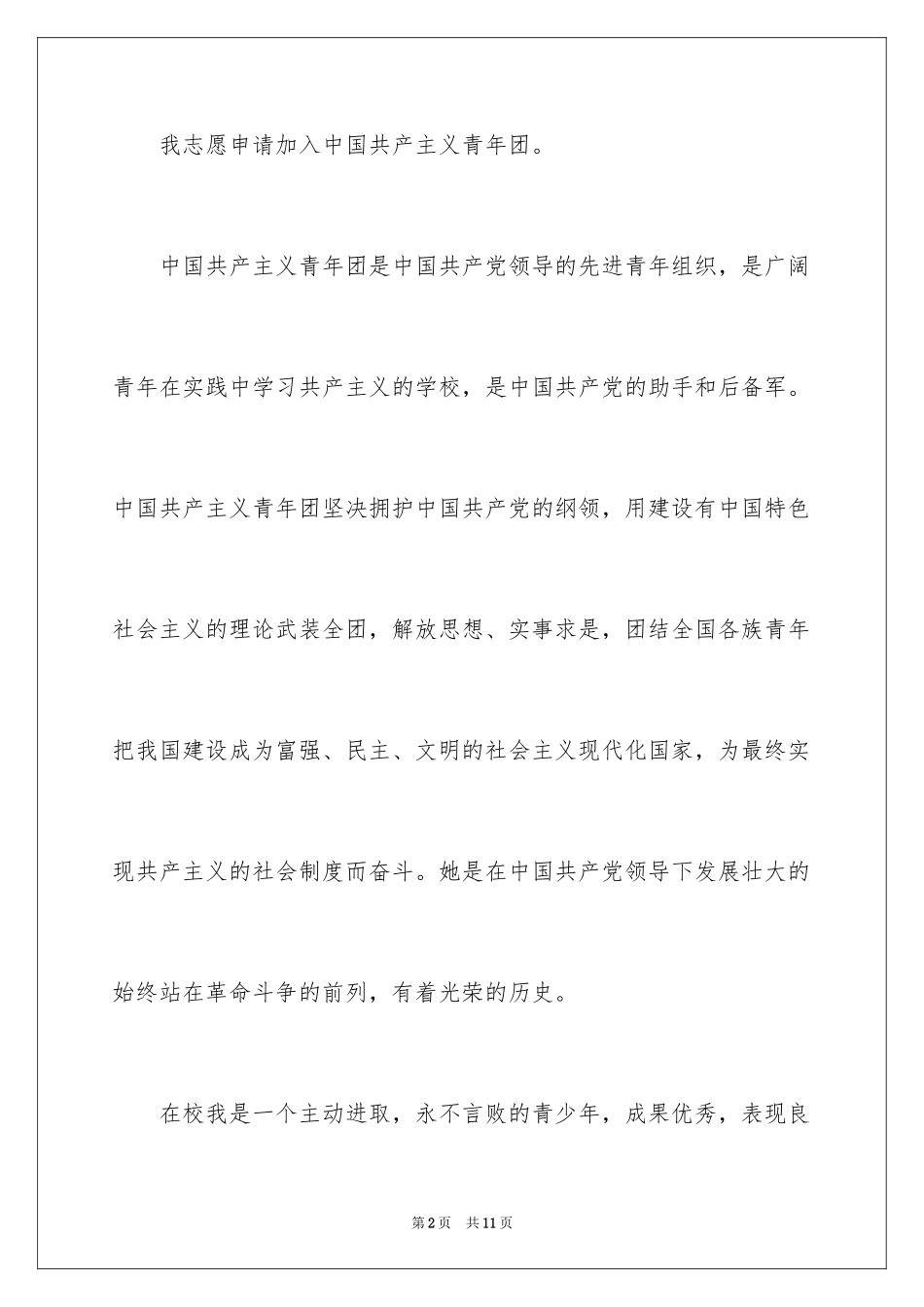 我志愿申请加入中国共产主义青年团。

中国共产主义青年团是中国共产党领导的先进青年组织，是广阔青年在实践中学习共产主义的学校，是中国共产党的助手和后备军。中国共产主义青年团坚决拥护中国共产党的纲领，用建设有中国特色社会主义的理论武装全团，解放思想、实事求是，团结全国各族青年把我国建设成为富强、民主、文明的社会主义现代化国家，为最终实现共产主义的社会制度而奋斗。她是在中国共产党领导下发展壮大的始终站在革命斗争的前列，有着光荣的历史。

在校我是一个主动进取，永不言败的青少年，成果优秀，表现良

第2页 共11页